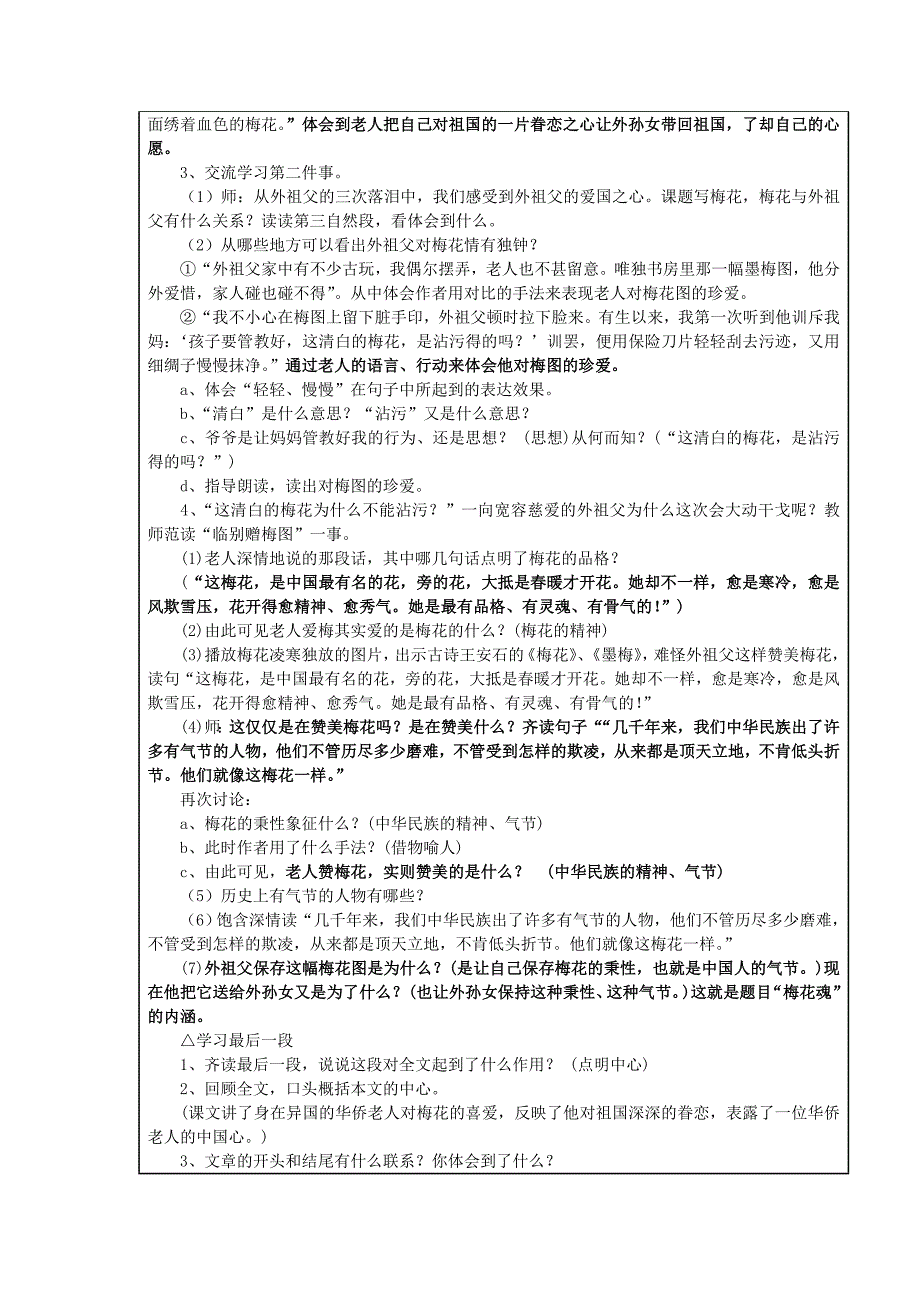 面绣着血色的梅花。”体会到老人把自己对祖国的一片眷恋之心让外孙女带回祖国，了却自己的心愿。

3、交流学习第二件事。

（1）师：从外祖父的三次落泪中，我们感受到外祖父的爱国之心。课题写梅花，梅花与外祖父有什么关系？读读第三自然段，看体会到什么。

（2）从哪些地方可以看出外祖父对梅花情有独钟？

①“外祖父家中有不少古玩，我偶尔摆弄，老人也不甚留意。唯独书房里那一幅墨梅图，他分外爱惜，家人碰也碰不得”。从中体会作者用对比的手法来表现老人对梅花图的珍爱。

②“我不小心在梅图上留下脏手印，外祖父顿时拉下脸来。有生以来，我第一次听到他训斥我妈：‘孩子要管教好，这清白的梅花，是沾污得的吗？’训罢，便用保险刀片轻轻刮去污迹，又用细绸子慢慢抹净。”通过老人的语言、行动来体会他对梅图的珍爱。

a、体会“轻轻、慢慢”在句子中所起到的表达效果。

b、“清白”是什么意思？“沾污”又是什么意思？

c、爷爷是让妈妈管教好我的行为、还是思想？（思想）从何而知？（“这清白的梅花，是沾污得的吗？”）

d、指导朗读，读出对梅图的珍爱。

4、“这清白的梅花为什么不能沾污？”一向宽容慈爱的外祖父为什么这次会大动干戈呢？教师范读“临别赠梅图”一事。

(1)老人深情地说的那段话，其中哪几句话点明了梅花的品格？

（“这梅花，是中国最有名的花，旁的花，大抵是春暖才开花。她却不一样，愈是寒冷，愈是风欺雪压，花开得愈精神、愈秀气。她是最有品格、有灵魂、有骨气的！”）

(2)由此可见老人爱梅其实爱的是梅花的什么？(梅花的精神)

(3)播放梅花凌寒独放的图片，出示古诗王安石的《梅花》、《墨梅》，难怪外祖父这样赞美梅花，读句“这梅花，是中国最有名的花，旁的花，大抵是春暖才开花。她却不一样，愈是寒冷，愈是风欺雪压，花开得愈精神、愈秀气。她是最有品格、有灵魂、有骨气的！”

(4)师：这仅仅是在赞美梅花吗？是在赞美什么？齐读句子““几千年来，我们中华民族出了许多有气节的人物，他们不管历尽多少磨难，不管受到怎样的欺凌，从来都是顶天立地，不肯低头折节。他们就像这梅花一样。”

再次讨论：

a、梅花的秉性象征什么？(中华民族的精神、气节)

b、此时作者用了什么手法？(借物喻人)

c、由此可见，老人赞梅花，实则赞美的是什么？ （中华民族的精神、气节）

（5）历史上有气节的人物有哪些？

（6）饱含深情读“几千年来，我们中华民族出了许多有气节的人物，他们不管历尽多少磨难，不管受到怎样的欺凌，从来都是顶天立地，不肯低头折节。他们就像这梅花一样。”

(7)外祖父保存这幅梅花图是为什么？(是让自己保存梅花的秉性，也就是中国人的气节。)现在他把它送给外孙女又是为了什么？(也让外孙女保持这种秉性、这种气节。)这就是题目“梅花魂”的内涵。

△学习最后一段

1、齐读最后一段，说说这段对全文起到了什么作用？（点明中心）

2、回顾全文，口头概括本文的中心。

(课文讲了身在异国的华侨老人对梅花的喜爱，反映了他对祖国深深的眷恋，表露了一位华侨老人的中国心。)

3、文章的开头和结尾有什么联系？你体会到了什么？